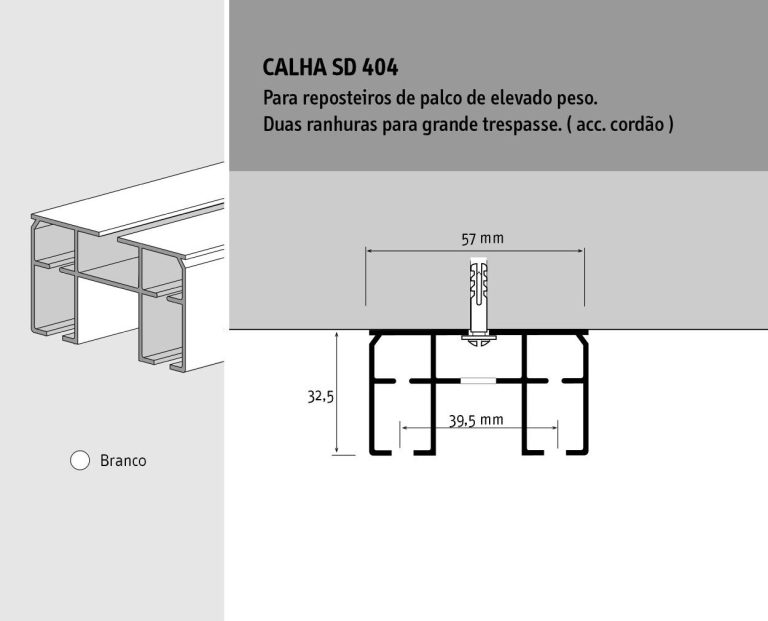 CALHA SD 404
Para reposteiros de palco de elevado peso.
Duas ranhuras para grande trespasse. ( acc. cordão )

57 mm

32,5

39,5 mm

Branco